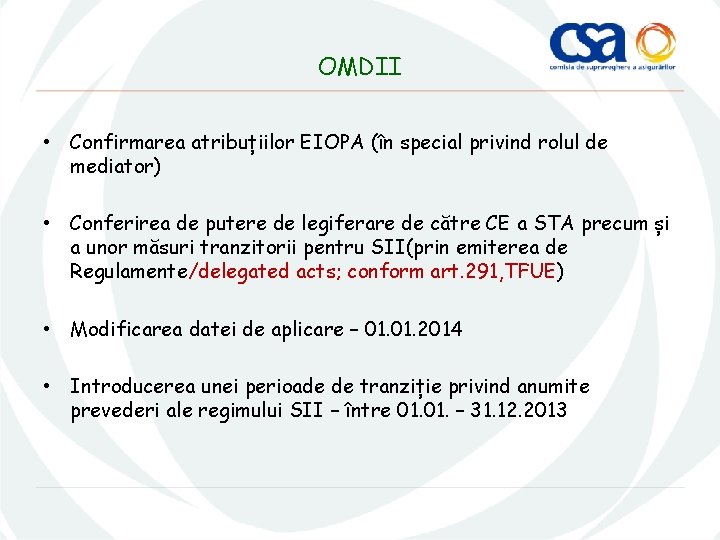 csa
comisia de supraveghere a asigurărilor

OMDII

• Confirmarea atribuțiilor EIOPA (în special privind rolul de mediator)

• Conferirea de putere de legiferare de către CE a STA precum și a unor măsuri tranzitorii pentru SII(prin emiterea de Regulamente/delegated acts; conform art.291,TFUE)

• Modificarea datei de aplicare – 01.01.2014

• Introducerea unei perioade de tranziție privind anumite prevederi ale regimului SII – între 01.01. – 31.12.2013